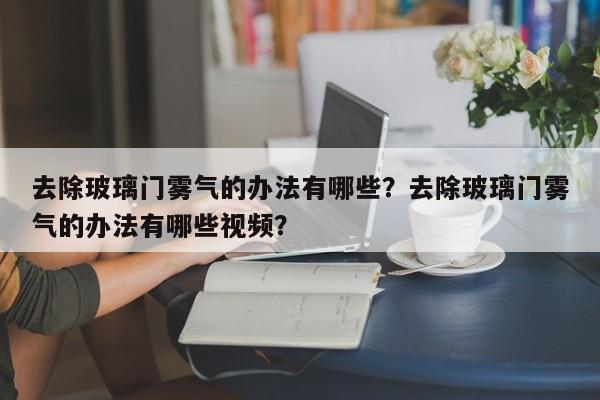 去除玻璃门雾气的办法有哪些？去除玻璃门雾气的办法有哪些视频？